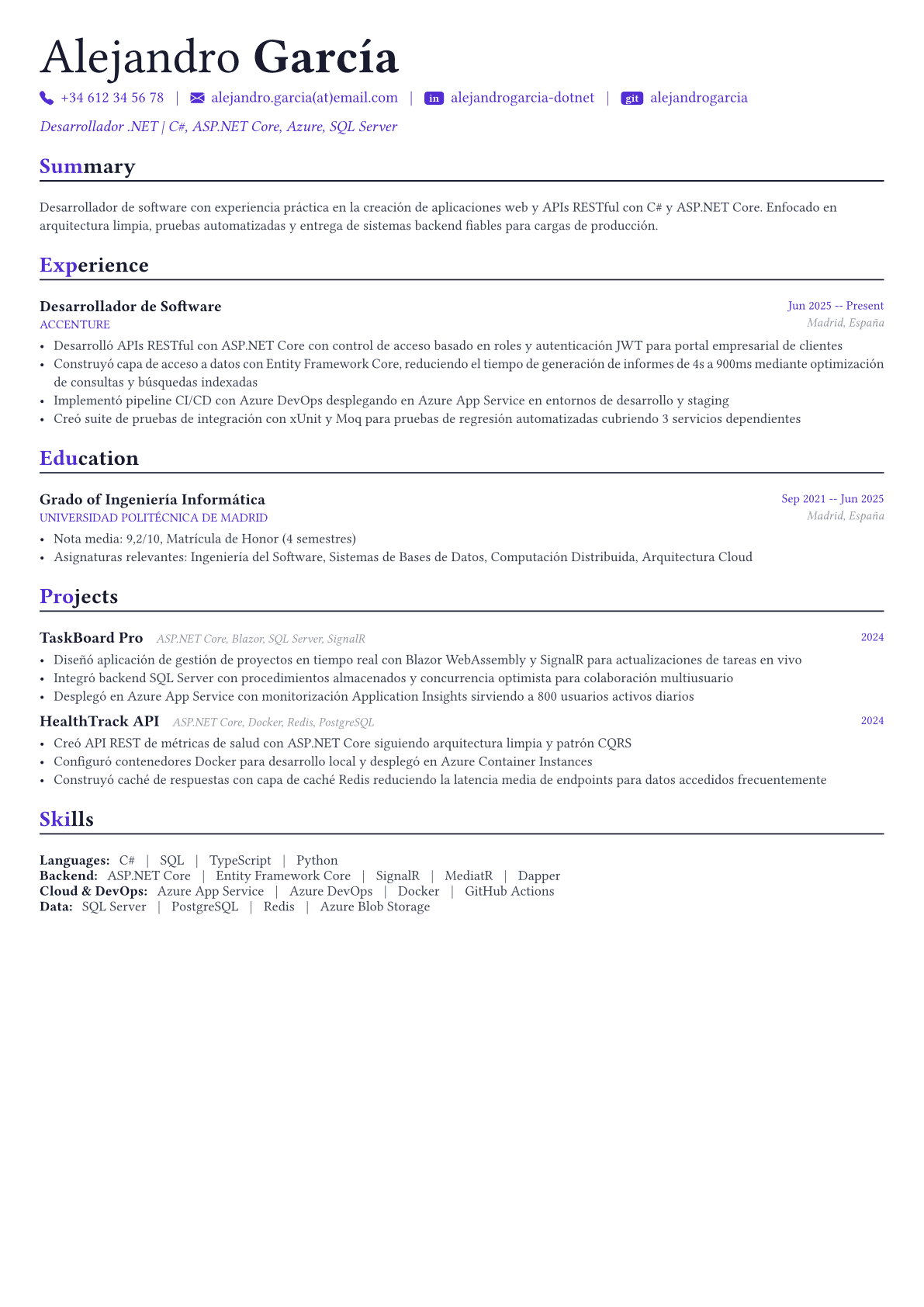 Alejandro García

+34 612 34 56 78 | alejandro.garcia(at)email.com | in alejandrogarcia-dotnet | git alejandrogarcia

Desarrollador .NET | C#, ASP.NET Core, Azure, SQL Server

Summary

Desarrollador de software con experiencia práctica en la creación de aplicaciones web y APIs RESTful con C# y ASP.NET Core. Enfocado en arquitectura limpia, pruebas automatizadas y entrega de sistemas backend fiables para cargas de producción.

Experience

Desarrollador de Software
Jun 2025 -- Present
ACCENTURE
Madrid, España

• Desarrolló APIs RESTful con ASP.NET Core con control de acceso basado en roles y autenticación JWT para portal empresarial de clientes
• Construyó capa de acceso a datos con Entity Framework Core, reduciendo el tiempo de generación de informes de 4s a 900ms mediante optimización de consultas y búsquedas indexadas
• Implementó pipeline CI/CD con Azure DevOps desplegando en Azure App Service en entornos de desarrollo y staging
• Creó suite de pruebas de integración con xUnit y Moq para pruebas de regresión automatizadas cubriendo 3 servicios dependientes

Education

Grado of Ingeniería Informática
Sep 2021 -- Jun 2025
UNIVERSIDAD POLITÉCNICA DE MADRID
Madrid, España

• Nota media: 9,2/10, Matrícula de Honor (4 semestres)
• Asignaturas relevantes: Ingeniería del Software, Sistemas de Bases de Datos, Computación Distribuida, Arquitectura Cloud

Projects

TaskBoard Pro ASP.NET Core, Blazor, SQL Server, SignalR
2024

• Diseñó aplicación de gestión de proyectos en tiempo real con Blazor WebAssembly y SignalR para actualizaciones de tareas en vivo
• Integró backend SQL Server con procedimientos almacenados y concurrencia optimista para colaboración multiusuario
• Desplegó en Azure App Service con monitorización Application Insights sirviendo a 800 usuarios activos diarios

HealthTrack API ASP.NET Core, Docker, Redis, PostgreSQL
2024

• Creó API REST de métricas de salud con ASP.NET Core siguiendo arquitectura limpia y patrón CQRS
• Configuró contenedores Docker para desarrollo local y desplegó en Azure Container Instances
• Construyó caché de respuestas con capa de caché Redis reduciendo la latencia media de endpoints para datos accedidos frecuentemente

Skills

Languages: C# | SQL | TypeScript | Python
Backend: ASP.NET Core | Entity Framework Core | SignalR | MediatR | Dapper
Cloud & DevOps: Azure App Service | Azure DevOps | Docker | GitHub Actions
Data: SQL Server | PostgreSQL | Redis | Azure Blob Storage